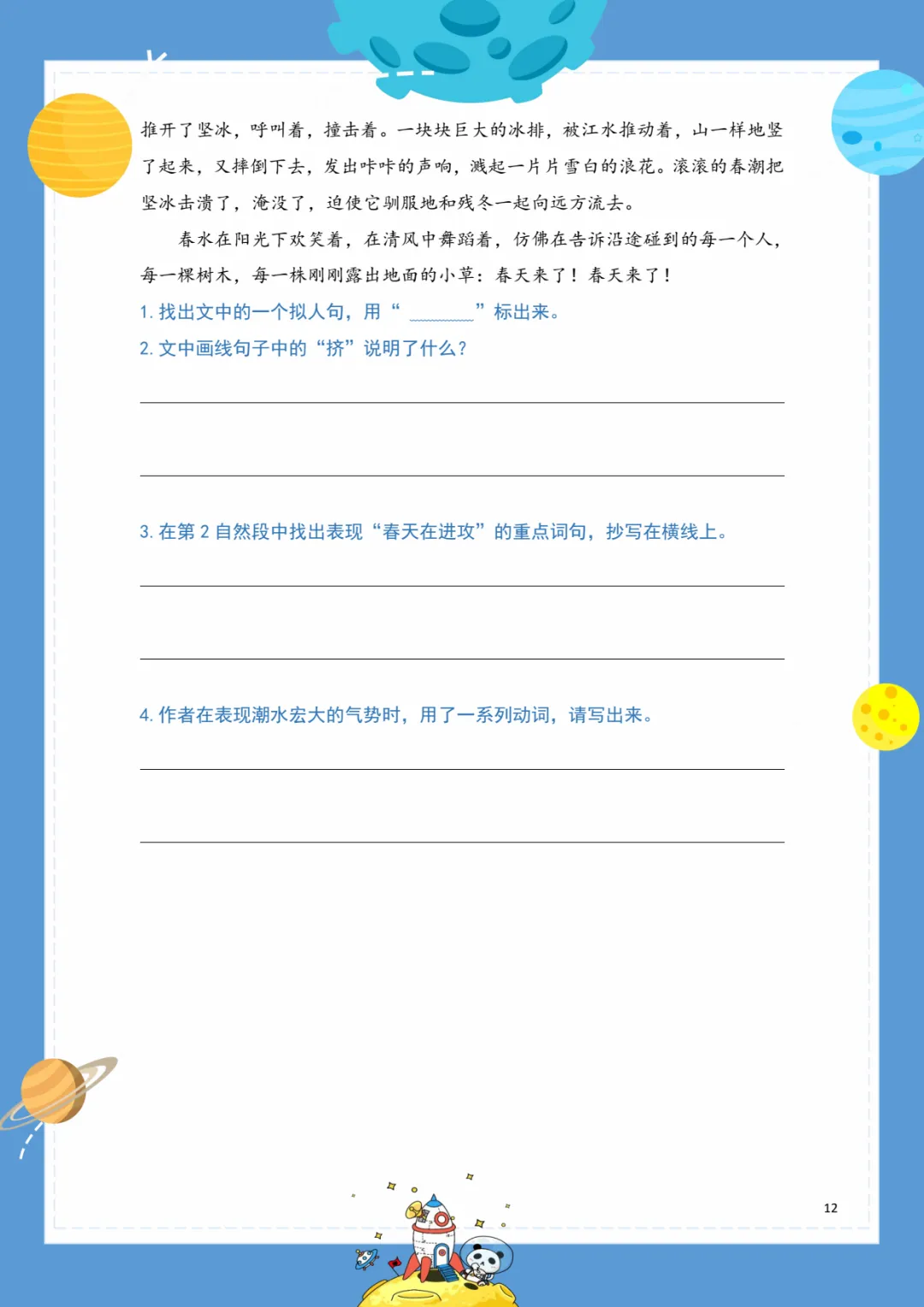 推开了坚冰，呼叫着，撞击着。一块块巨大的冰排，被江水推动着，山一样地竖了起来，又摔倒下去，发出咔咔的声响，溅起一片片雪白的浪花。滚滚的春潮把坚冰击溃了，淹没了，迫使它驯服地和残冬一起向远方流去。

春水在阳光下欢笑着，在清风中舞蹈着，仿佛在告诉沿途碰到的每一个人，每一棵树木，每一株刚刚露出地面的小草：春天来了！春天来了！

1. 找出文中的一个拟人句，用“ ______ ”标出来。

2. 文中画线句子中的“挤”说明了什么？

3. 在第 2 自然段中找出表现“春天在进攻”的重点词句，抄写在横线上。

4. 作者在表现潮水宏大的气势时，用了一系列动词，请写出来。

12